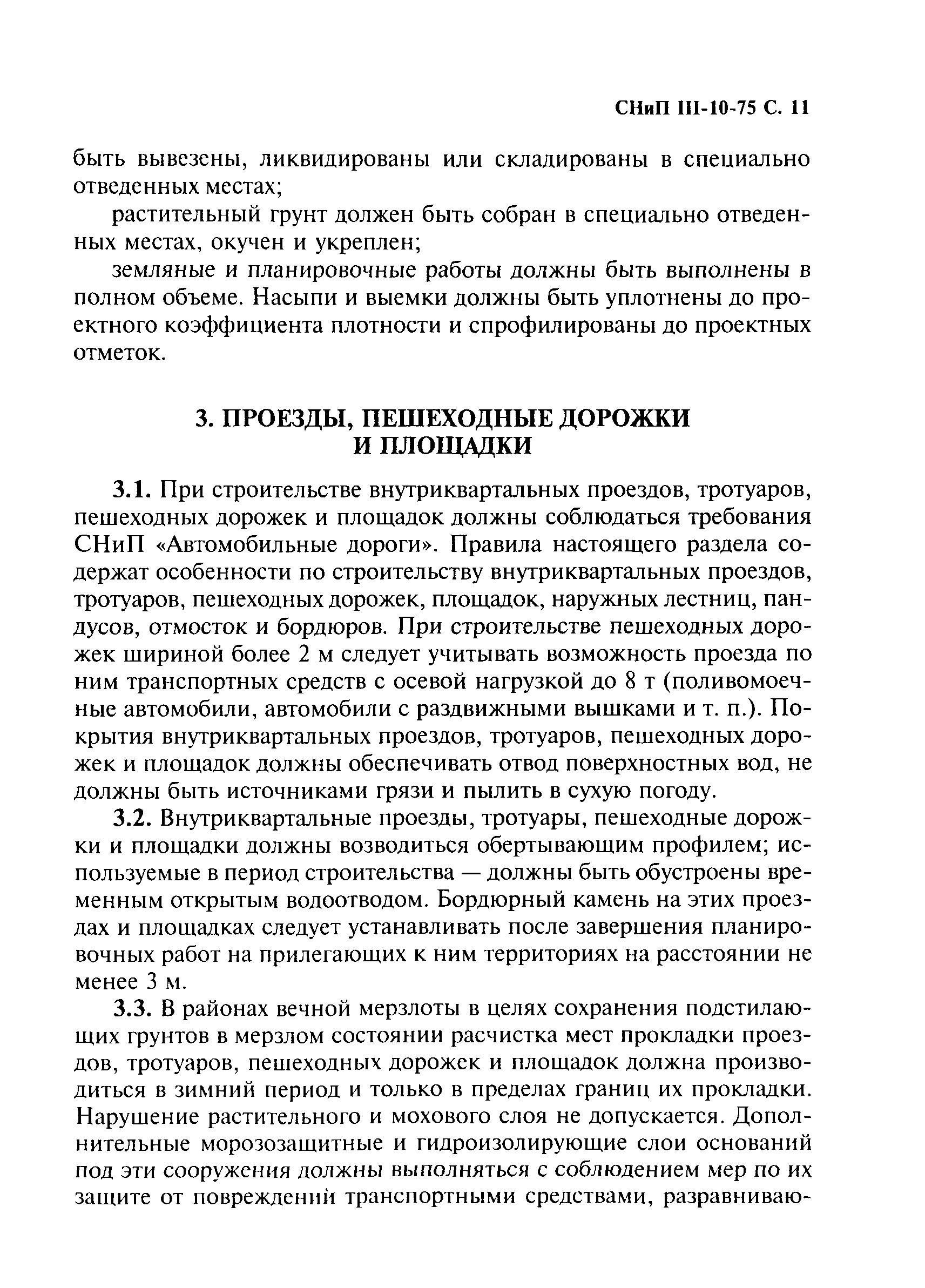 СНиП III-10-75 С. 11

быть вывезены, ликвидированы или складированы в специально отведенных местах;

растительный грунт должен быть собран в специально отведенных местах, окучен и укреплен;

земляные и планировочные работы должны быть выполнены в полном объеме. Насыпи и выемки должны быть уплотнены до проектного коэффициента плотности и спрофилированы до проектных отметок.

3. ПРОЕЗДЫ, ПЕШЕХОДНЫЕ ДОРОЖКИ И ПЛОЩАДКИ

3.1. При строительстве внутриквартальных проездов, тротуаров, пешеходных дорожек и площадок должны соблюдаться требования СНиП «Автомобильные дороги». Правила настоящего раздела содержат особенности по строительству внутриквартальных проездов, тротуаров, пешеходных дорожек, площадок, наружных лестниц, пандусов, отмосток и бордюров. При строительстве пешеходных дорожек шириной более 2 м следует учитывать возможность проезда по ним транспортных средств с осевой нагрузкой до 8 т (поливомоечные автомобили, автомобили с раздвижными вышками и т. п.). Покрытия внутриквартальных проездов, тротуаров, пешеходных дорожек и площадок должны обеспечивать отвод поверхностных вод, не должны быть источниками грязи и пылить в сухую погоду.

3.2. Внутриквартальные проезды, тротуары, пешеходные дорожки и площадки должны возводиться обертывающим профилем; используемые в период строительства — должны быть обустроены временным открытым водоотводом. Бордюрный камень на этих проездах и площадках следует устанавливать после завершения планировочных работ на прилегающих к ним территориях на расстоянии не менее 3 м.

3.3. В районах вечной мерзлоты в целях сохранения подстилающих грунтов в мерзлом состоянии расчистка мест прокладки проездов, тротуаров, пешеходных дорожек и площадок должна производиться в зимний период и только в пределах границ их прокладки. Нарушение растительного и мохового слоя не допускается. Дополнительные морозозащитные и гидроизолирующие слои оснований под эти сооружения должны выполняться с соблюдением мер по их защите от повреждений транспортными средствами, разравниваю-